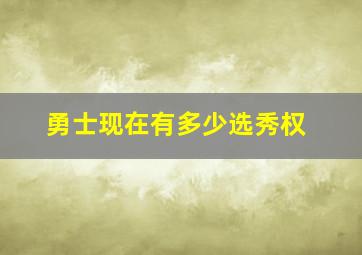 勇士现在有多少选秀权